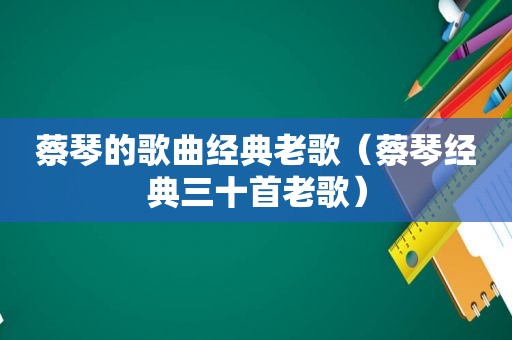 蔡琴的歌曲经典老歌（蔡琴经典三十首老歌）